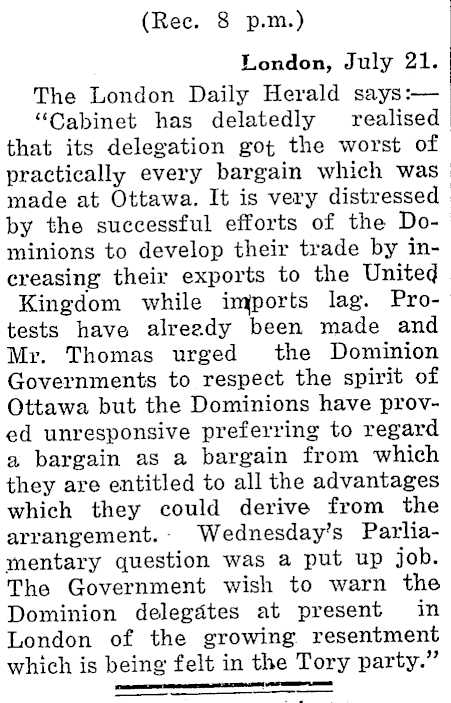 (Rec. 8 p.m.)

London, July 21.

The London Daily Herald says:—

"Cabinet has delatedly realised that its delegation got the worst of practically every bargain which was made at Ottawa. It is very distressed by the successful efforts of the Dominions to develop their trade by increasing their exports to the United Kingdom while imports lag. Protests have already been made and Mr. Thomas urged the Dominion Governments to respect the spirit of Ottawa but the Dominions have proved unresponsive preferring to regard a bargain as a bargain from which they are entitled to all the advantages which they could derive from the arrangement. Wednesday's Parliamentary question was a put up job. The Government wish to warn the Dominion delegates at present in London of the growing resentment which is being felt in the Tory party."